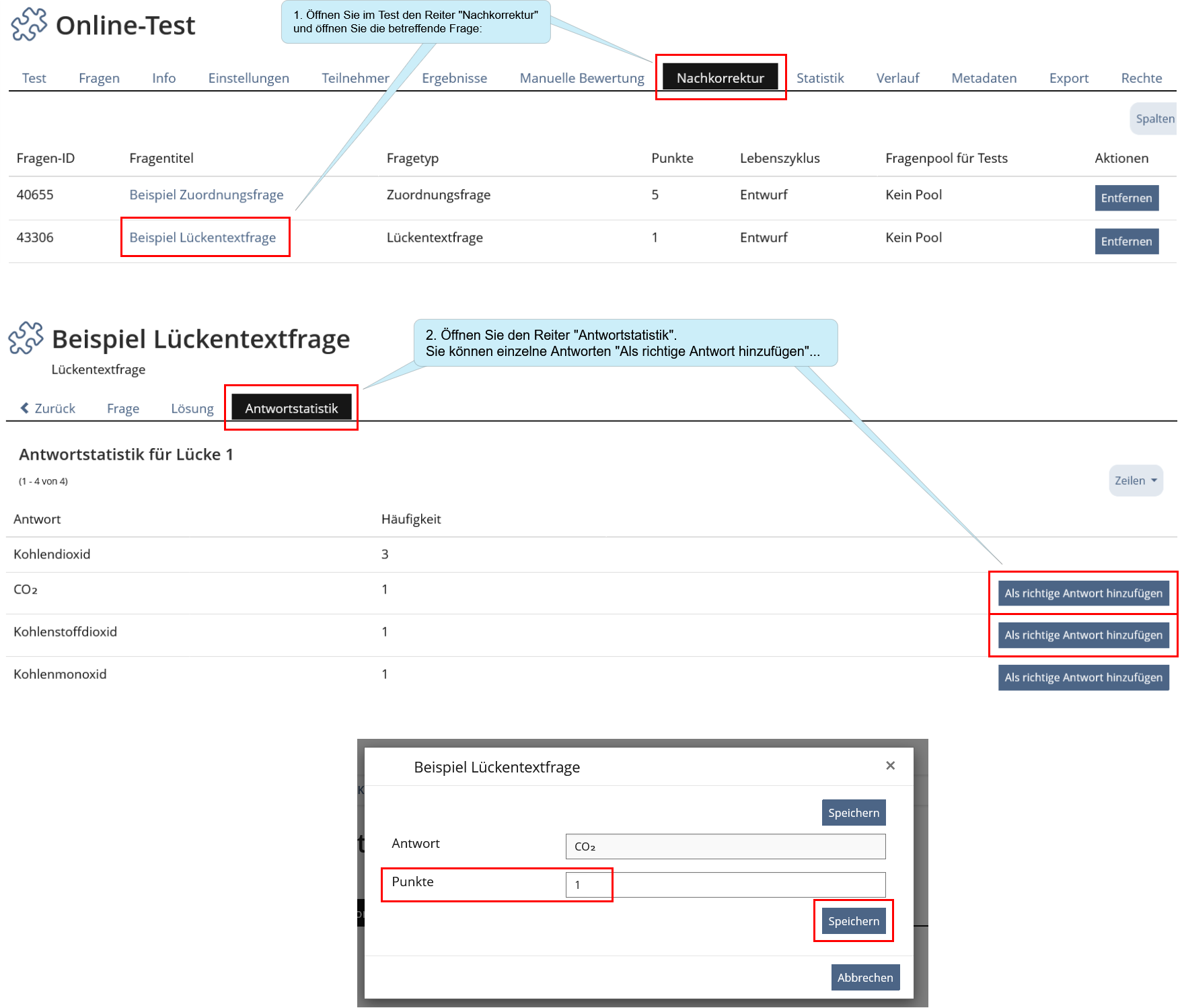 Online-Test

1. Öffnen Sie im Test den Reiter "Nachkorrektur" und öffnen Sie die betreffende Frage:

Test Fragen Info Einstellungen Teilnehmer Ergebnisse Manuelle Bewertung Nachkorrektur Statistik Verlauf Metadaten Export Rechte

Spalten

| Fragen-ID | Fragentitel | Fragetyp | Punkte | Lebenszyklus | Fragenpool für Tests | Aktionen |
|---|---|---|---|---|---|---|
| 40655 | Beispiel Zuordnungsfrage | Zuordnungsfrage | 5 | Entwurf | Kein Pool | Entfernen |
| 43306 | Beispiel Lückentextfrage | Lückentextfrage | 1 | Entwurf | Kein Pool | Entfernen |

Beispiel Lückentextfrage
Lückentextfrage

2. Öffnen Sie den Reiter "Antwortstatistik".
Sie können einzelne Antworten "Als richtige Antwort hinzufügen"...

Zurück Frage Lösung Antwortstatistik

Antwortstatistik für Lücke 1
(1 - 4 von 4)

Zeilen

| Antwort | Häufigkeit | |
|---|---|---|
| Kohlendioxid | 3 | |
| $CO_2$ | 1 | Als richtige Antwort hinzufügen |
| Kohlenstoffdioxid | 1 | Als richtige Antwort hinzufügen |
| Kohlenmonoxid | 1 | Als richtige Antwort hinzufügen |

Beispiel Lückentextfrage ×

Speichern

Antwort $CO_2$

Punkte 1

Speichern

Abbrechen